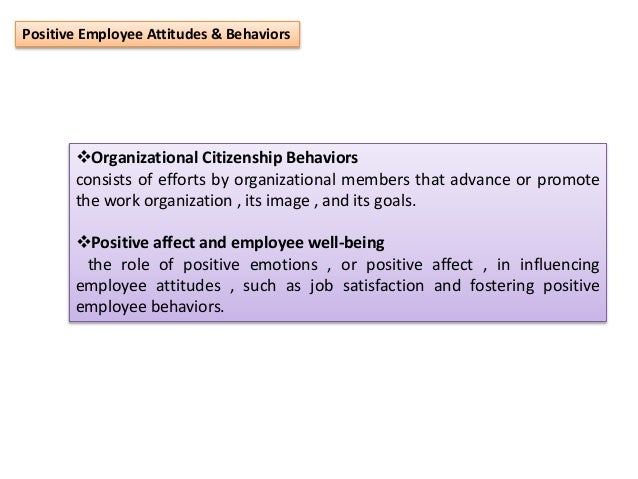 Positive Employee Attitudes & Behaviors

❖Organizational Citizenship Behaviors
consists of efforts by organizational members that advance or promote the work organization , its image , and its goals.

❖Positive affect and employee well-being
the role of positive emotions , or positive affect , in influencing employee attitudes , such as job satisfaction and fostering positive employee behaviors.